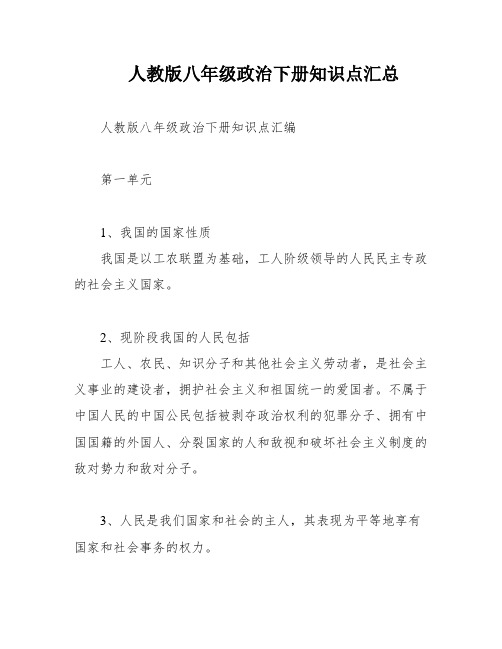 人教版八年级政治下册知识点汇总

人教版八年级政治下册知识点汇编

第一单元

1、我国的国家性质

我国是以工农联盟为基础，工人阶级领导的人民民主专政的社会主义国家。

2、现阶段我国的人民包括

工人、农民、知识分子和其他社会主义劳动者，是社会主义事业的建设者，拥护社会主义和祖国统一的爱国者。不属于中国人民的中国公民包括被剥夺政治权利的犯罪分子、拥有中国国籍的外国人、分裂国家的人和敌视和破坏社会主义制度的敌对势力和敌对分子。

3、人民是我们国家和社会的主人，其表现为平等地享有国家和社会事务的权力。